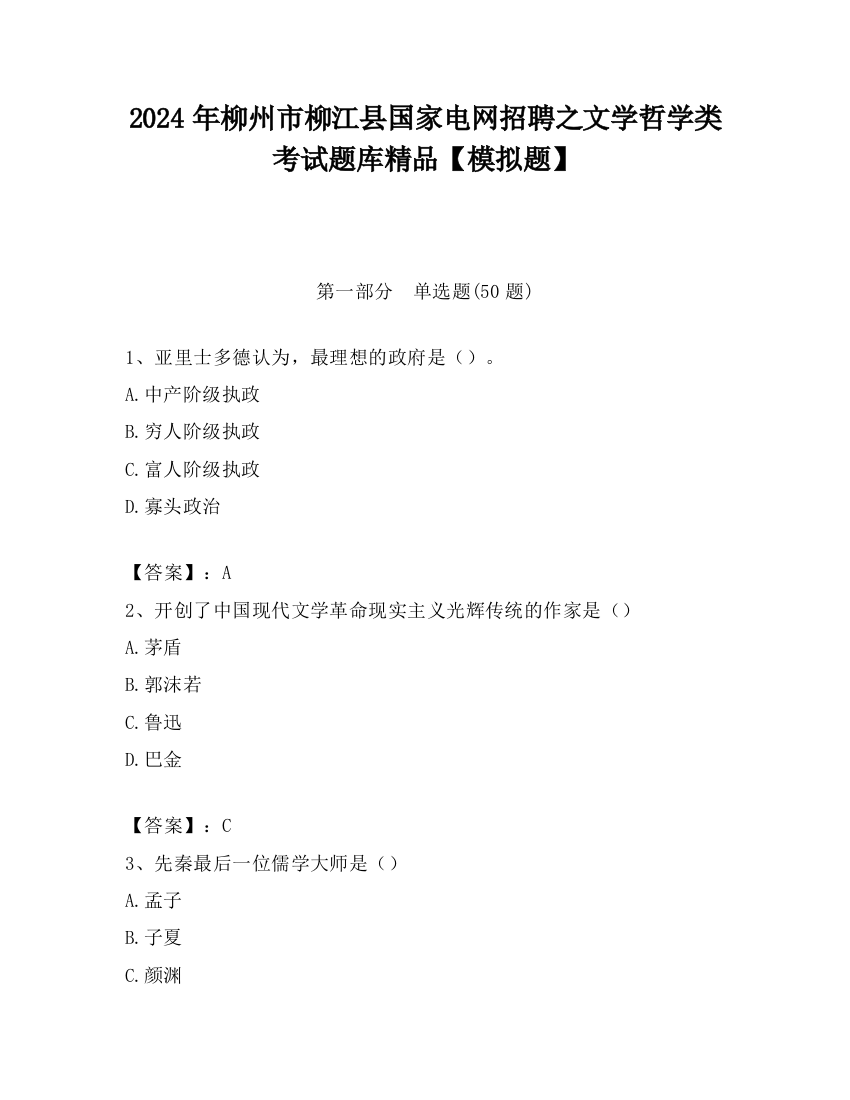 2024 年柳州市柳江县国家电网招聘之文学哲学类考试题库精品【模拟题】

第一部分　单选题(50 题)

1、亚里士多德认为，最理想的政府是（）。

A.中产阶级执政

B.穷人阶级执政

C.富人阶级执政

D.寡头政治

【答案】：A

2、开创了中国现代文学革命现实主义光辉传统的作家是（）

A.茅盾

B.郭沫若

C.鲁迅

D.巴金

【答案】：C

3、先秦最后一位儒学大师是（）

A.孟子

B.子夏

C.颜渊